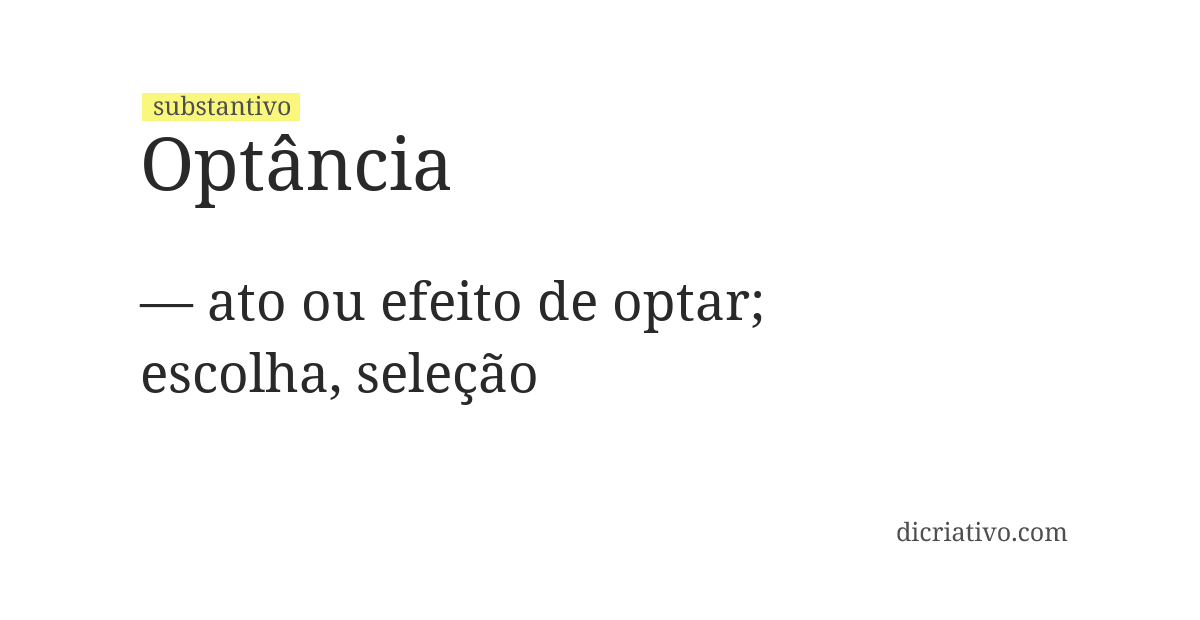 substantivo
Optância

— ato ou efeito de optar; escolha, seleção

dicriativo.com